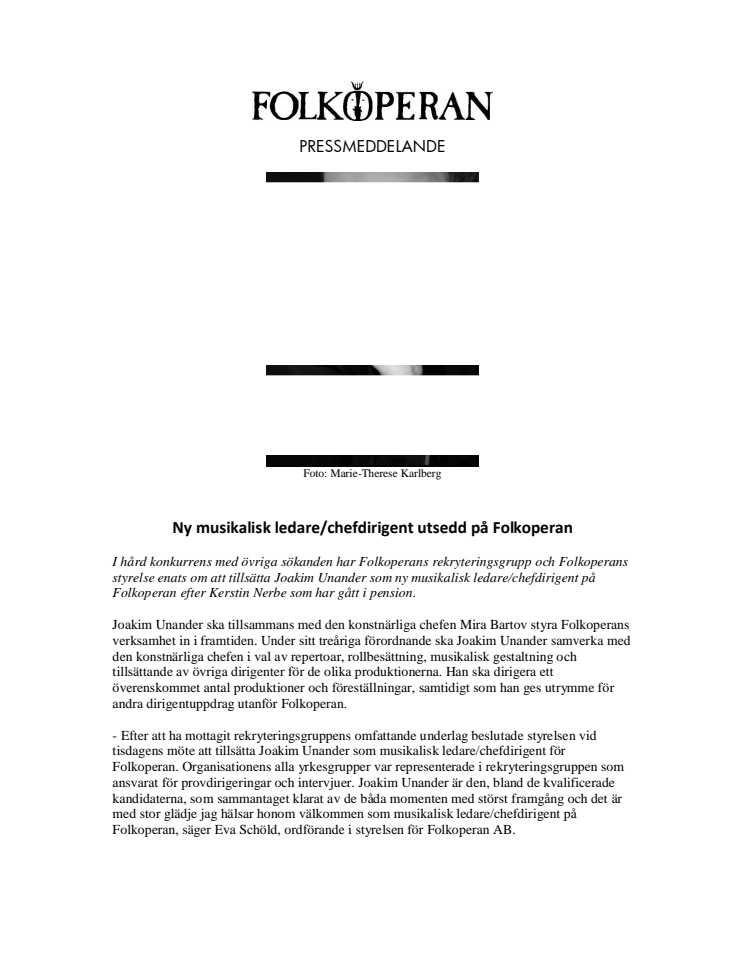 FOLKOPERAN

PRESSMEDDELANDE

Foto: Marie-Therese Karlberg

Ny musikalisk ledare/chefdirigent utsedd på Folkoperan

I hård konkurrens med övriga sökanden har Folkoperans rekryteringsgrupp och Folkoperans styrelse enats om att tillsätta Joakim Unander som ny musikalisk ledare/chefdirigent på Folkoperan efter Kerstin Nerbe som har gått i pension.

Joakim Unander ska tillsammans med den konstnärliga chefen Mira Bartov styra Folkoperans verksamhet in i framtiden. Under sitt treåriga förordnande ska Joakim Unander samverka med den konstnärliga chefen i val av repertoar, rollbesättning, musikalisk gestaltning och tillsättande av övriga dirigenter för de olika produktionerna. Han ska dirigera ett överenskommet antal produktioner och föreställningar, samtidigt som han ges utrymme för andra dirigentuppdrag utanför Folkoperan.

- Efter att ha mottagit rekryteringsgruppens omfattande underlag beslutade styrelsen vid tisdagens möte att tillsätta Joakim Unander som musikalisk ledare/chefdirigent för Folkoperan. Organisationens alla yrkesgrupper var representerade i rekryteringsgruppen som ansvarat för provdirigeringar och intervjuer. Joakim Unander är den, bland de kvalificerade kandidaterna, som sammantaget klarat av de båda momenten med störst framgång och det är med stor glädje jag hälsar honom välkommen som musikalisk ledare/chefdirigent på Folkoperan, säger Eva Schöld, ordförande i styrelsen för Folkoperan AB.